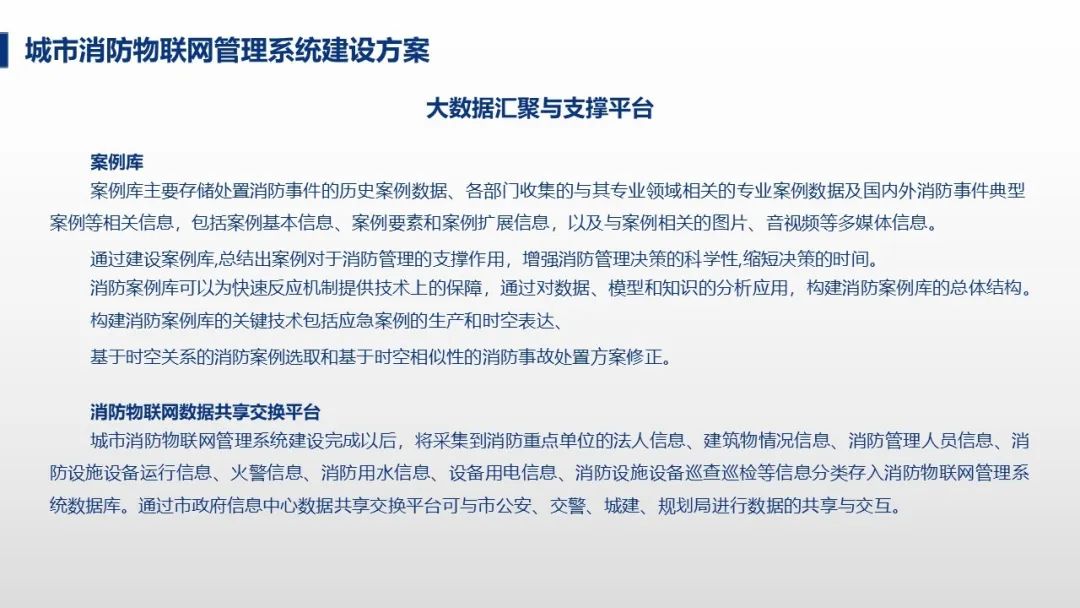 城市消防物联网管理系统建设方案

大数据汇聚与支撑平台

案例库
案例库主要存储处置消防事件的历史案例数据、各部门收集的与其专业领域相关的专业案例数据及国内外消防事件典型案例等相关信息，包括案例基本信息、案例要素和案例扩展信息，以及与案例相关的图片、音视频等多媒体信息。

通过建设案例库,总结出案例对于消防管理的支撑作用，增强消防管理决策的科学性,缩短决策的时间。

消防案例库可以为快速反应机制提供技术上的保障，通过对数据、模型和知识的分析应用，构建消防案例库的总体结构。

构建消防案例库的关键技术包括应急案例的生产和时空表达、

基于时空关系的消防案例选取和基于时空相似性的消防事故处置方案修正。

消防物联网数据共享交换平台
城市消防物联网管理系统建设完成以后，将采集到消防重点单位的法人信息、建筑物情况信息、消防管理人员信息、消防设施设备运行信息、火警信息、消防用水信息、设备用电信息、消防设施设备巡查巡检等信息分类存入消防物联网管理系统数据库。通过市政府信息中心数据共享交换平台可与市公安、交警、城建、规划局进行数据的共享与交互。